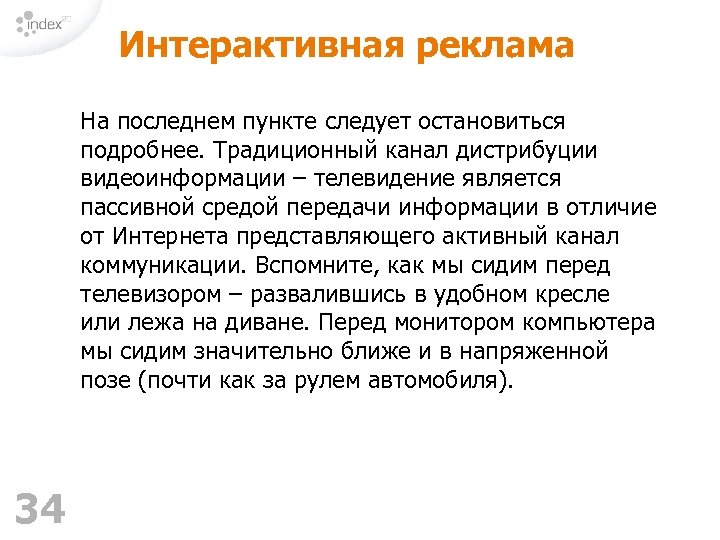 index

Интерактивная реклама

На последнем пункте следует остановиться подробнее. Традиционный канал дистрибуции видеоинформации – телевидение является пассивной средой передачи информации в отличие от Интернета представляющего активный канал коммуникации. Вспомните, как мы сидим перед телевизором – развалившись в удобном кресле или лежа на диване. Перед монитором компьютера мы сидим значительно ближе и в напряженной позе (почти как за рулем автомобиля).

34